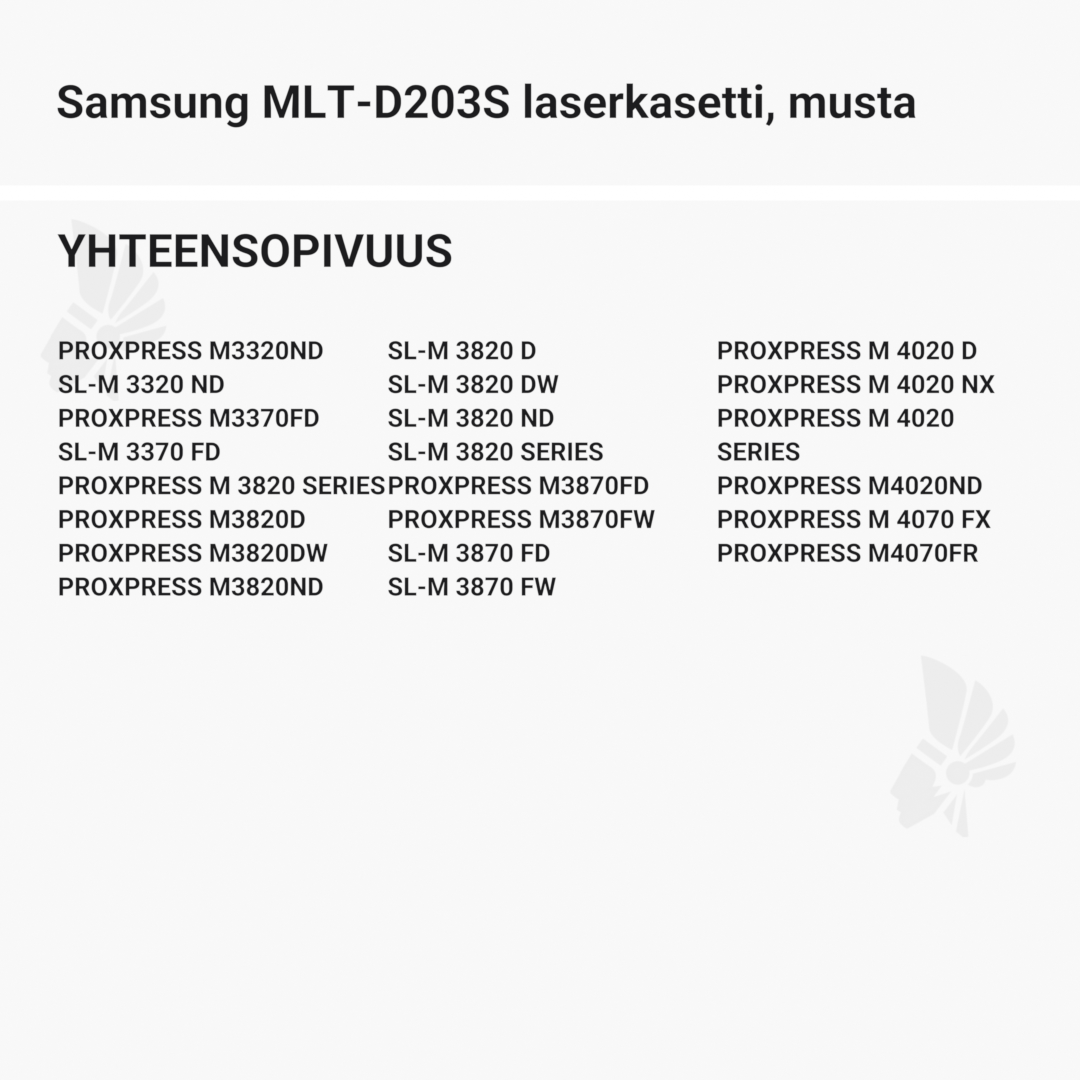 Samsung MLT-D203S laserkasetti, musta

YHTEENSOPIVUUS

PROXPRESS M3320ND
SL-M 3320 ND
PROXPRESS M3370FD
SL-M 3370 FD
PROXPRESS M 3820 SERIES
PROXPRESS M3820D
PROXPRESS M3820DW
PROXPRESS M3820ND

SL-M 3820 D
SL-M 3820 DW
SL-M 3820 ND
SL-M 3820 SERIES
PROXPRESS M3870FD
PROXPRESS M3870FW
SL-M 3870 FD
SL-M 3870 FW

PROXPRESS M 4020 D
PROXPRESS M 4020 NX
PROXPRESS M 4020 SERIES
PROXPRESS M4020ND
PROXPRESS M 4070 FX
PROXPRESS M4070FR